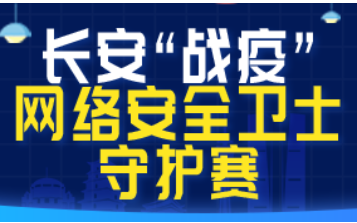 长安“战疫”
网络安全卫士
守护赛